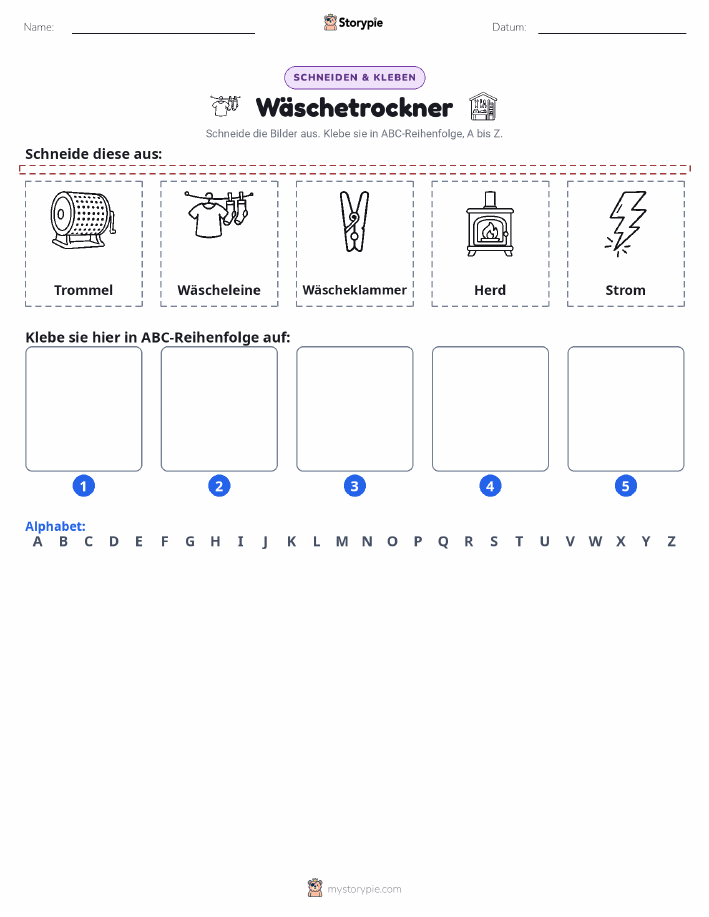 Name:

Storypie

Datum:

SCHNEIDEN & KLEBEN

Wäschetrockner

Schneide die Bilder aus. Klebe sie in ABC-Reihenfolge, A bis Z.

Schneide diese aus:

Trommel

Wäscheleine

Wäscheklammer

Herd

Strom

Klebe sie hier in ABC-Reihenfolge auf:

1

2

3

4

5

Alphabet:
A B C D E F G H I J K L M N O P Q R S T U V W X Y Z

mystorypie.com